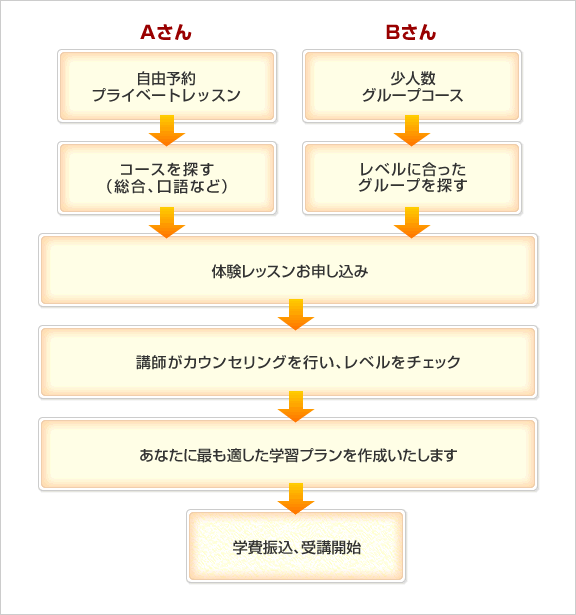 Aさん

自由予約
プライベートレッスン

コースを探す
（総合、口語など）

Bさん

少人数
グループコース

レベルに合った
グループを探す

体験レッスンお申し込み

講師がカウンセリングを行い、レベルをチェック

あなたに最も適した学習プランを作成いたします

学費振込、受講開始